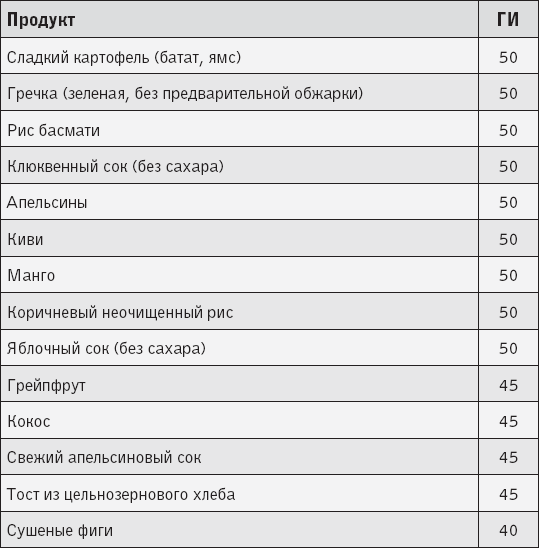 | Продукт | ГИ |
|---|---|
| Сладкий картофель (батат, ямс) | 50 |
| Гречка (зеленая, без предварительной обжарки) | 50 |
| Рис басмати | 50 |
| Клюквенный сок (без сахара) | 50 |
| Апельсины | 50 |
| Киви | 50 |
| Манго | 50 |
| Коричневый неочищенный рис | 50 |
| Яблочный сок (без сахара) | 50 |
| Грейпфрут | 45 |
| Кокос | 45 |
| Свежий апельсиновый сок | 45 |
| Тост из цельнозернового хлеба | 45 |
| Сушеные фиги | 40 |